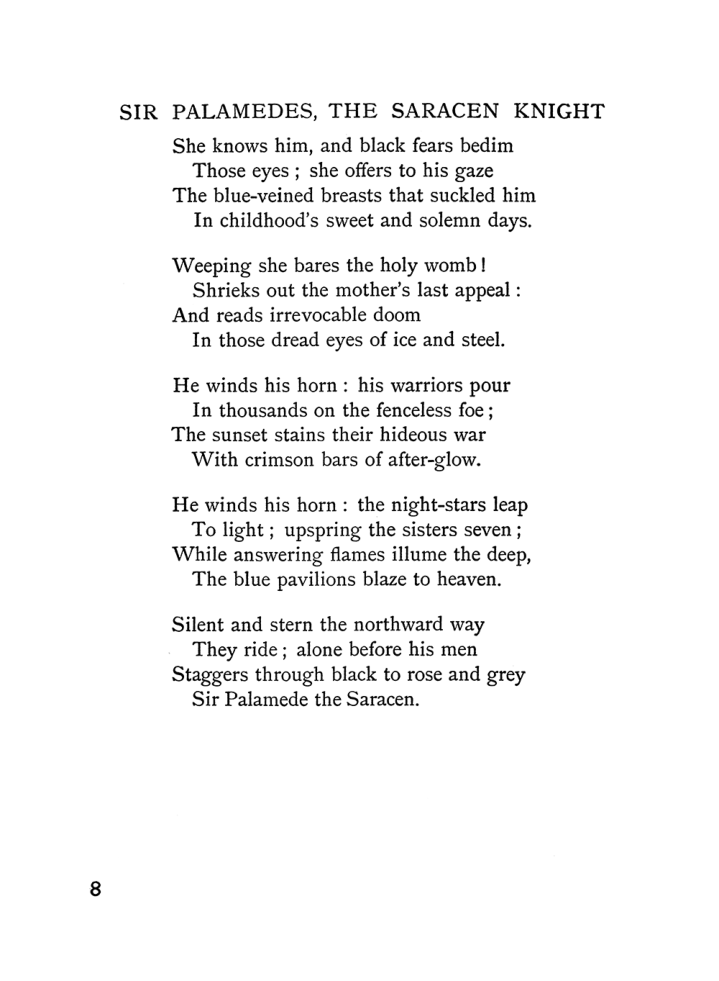 SIR PALAMEDES, THE SARACEN KNIGHT

She knows him, and black fears bedim
Those eyes ; she offers to his gaze
The blue-veined breasts that suckled him
In childhood's sweet and solemn days.

Weeping she bares the holy womb !
Shrieks out the mother's last appeal :
And reads irrevocable doom
In those dread eyes of ice and steel.

He winds his horn : his warriors pour
In thousands on the fenceless foe ;
The sunset stains their hideous war
With crimson bars of after-glow.

He winds his horn : the night-stars leap
To light ; upspring the sisters seven ;
While answering flames illume the deep,
The blue pavilions blaze to heaven.

Silent and stern the northward way
They ride ; alone before his men
Staggers through black to rose and grey
Sir Palamede the Saracen.

8